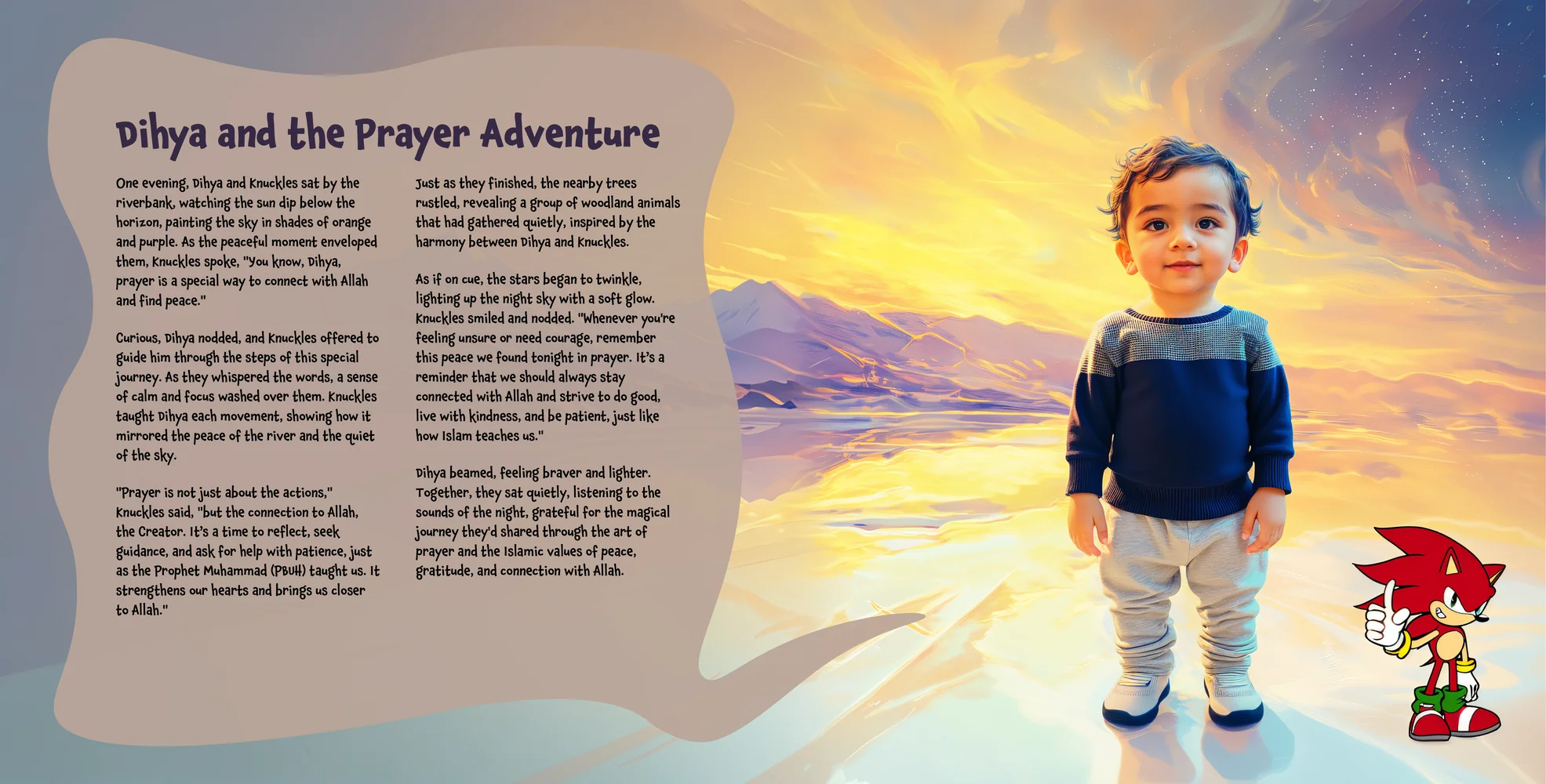 Dihya and the Prayer Adventure

One evening, Dihya and Knuckles sat by the riverbank, watching the sun dip below the horizon, painting the sky in shades of orange and purple. As the peaceful moment enveloped them, Knuckles spoke, "You know, Dihya, prayer is a special way to connect with Allah and find peace."

Curious, Dihya nodded, and Knuckles offered to guide him through the steps of this special journey. As they whispered the words, a sense of calm and focus washed over them. Knuckles taught Dihya each movement, showing how it mirrored the peace of the river and the quiet of the sky.

"Prayer is not just about the actions," Knuckles said, "but the connection to Allah, the Creator. It's a time to reflect, seek guidance, and ask for help with patience, just as the Prophet Muhammad (PBUH) taught us. It strengthens our hearts and brings us closer to Allah."

Just as they finished, the nearby trees rustled, revealing a group of woodland animals that had gathered quietly, inspired by the harmony between Dihya and Knuckles.

As if on cue, the stars began to twinkle, lighting up the night sky with a soft glow. Knuckles smiled and nodded. "Whenever you're feeling unsure or need courage, remember this peace we found tonight in prayer. It's a reminder that we should always stay connected with Allah and strive to do good, live with kindness, and be patient, just like how Islam teaches us."

Dihya beamed, feeling braver and lighter. Together, they sat quietly, listening to the sounds of the night, grateful for the magical journey they'd shared through the art of prayer and the Islamic values of peace, gratitude, and connection with Allah.